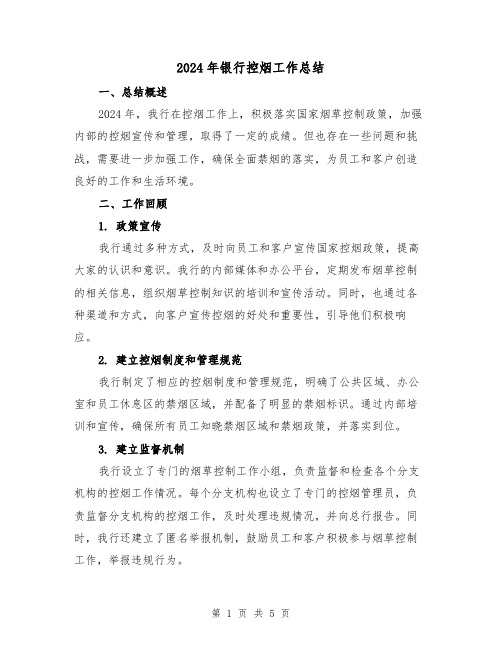 2024年银行控烟工作总结

一、总结概述

2024年，我行在控烟工作上，积极落实国家烟草控制政策，加强内部的控烟宣传和管理，取得了一定的成绩。但也存在一些问题和挑战，需要进一步加强工作，确保全面禁烟的落实，为员工和客户创造良好的工作和生活环境。

二、工作回顾

1. 政策宣传

我行通过多种方式，及时向员工和客户宣传国家控烟政策，提高大家的认识和意识。我行的内部媒体和办公平台，定期发布烟草控制的相关信息，组织烟草控制知识的培训和宣传活动。同时，也通过各种渠道和方式，向客户宣传控烟的好处和重要性，引导他们积极响应。

2. 建立控烟制度和管理规范

我行制定了相应的控烟制度和管理规范，明确了公共区域、办公室和员工休息区的禁烟区域，并配备了明显的禁烟标识。通过内部培训和宣传，确保所有员工知晓禁烟区域和禁烟政策，并落实到位。

3. 建立监督机制

我行设立了专门的烟草控制工作小组，负责监督和检查各个分支机构的控烟工作情况。每个分支机构也设立了专门的控烟管理员，负责监督分支机构的控烟工作，及时处理违规情况，并向总行报告。同时，我行还建立了匿名举报机制，鼓励员工和客户积极参与烟草控制工作，举报违规行为。

第 1 页 共 5 页